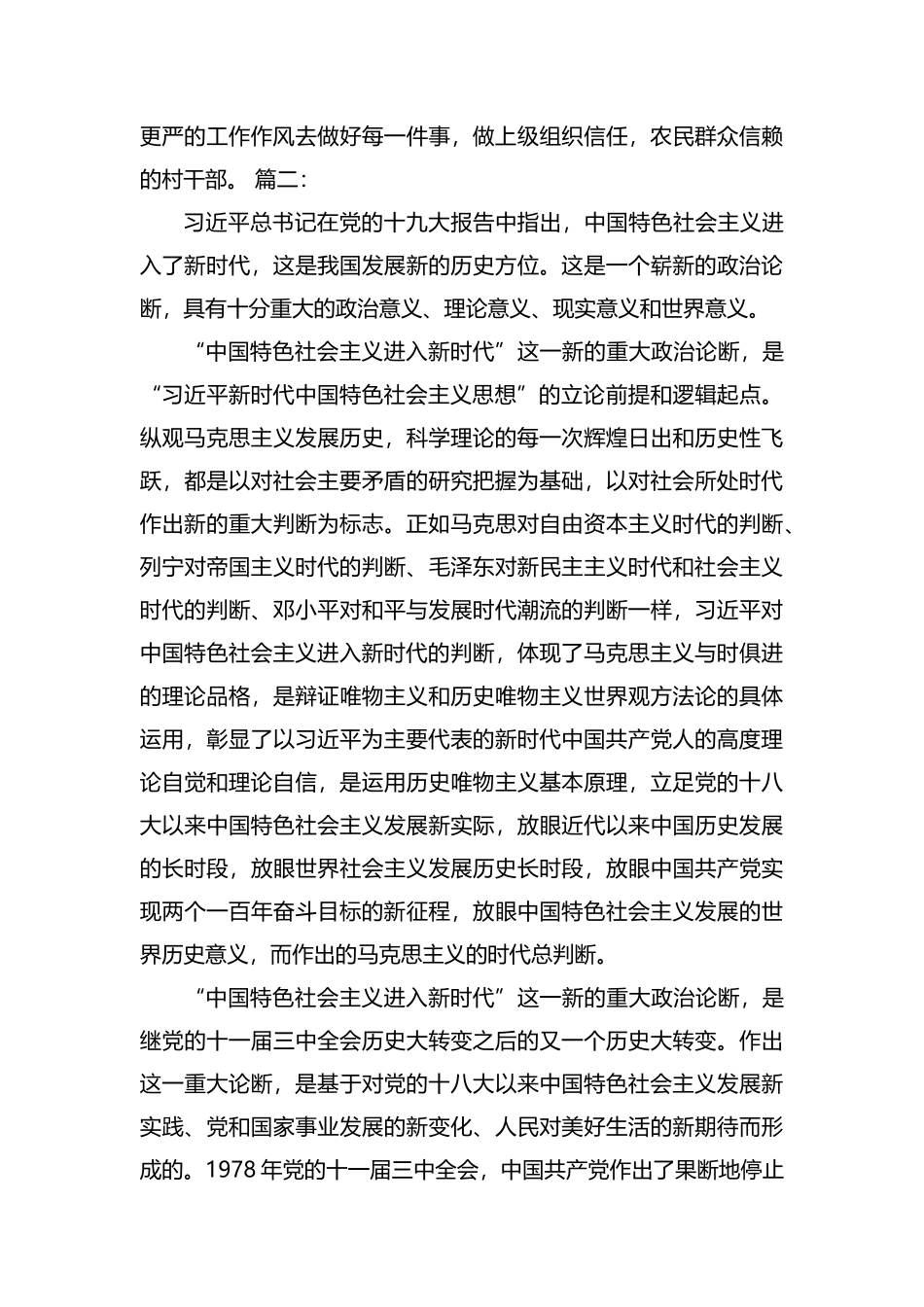 更严的工作作风去做好每一件事，做上级组织信任，农民群众信赖的村干部。 篇二：

习近平总书记在党的十九大报告中指出，中国特色社会主义进入了新时代，这是我国发展新的历史方位。这是一个崭新的政治论断，具有十分重大的政治意义、理论意义、现实意义和世界意义。

“中国特色社会主义进入新时代”这一新的重大政治论断，是“习近平新时代中国特色社会主义思想”的立论前提和逻辑起点。纵观马克思主义发展历史，科学理论的每一次辉煌日出和历史性飞跃，都是以对社会主要矛盾的研究把握为基础，以对社会所处时代作出新的重大判断为标志。正如马克思对自由资本主义时代的判断、列宁对帝国主义时代的判断、毛泽东对新民主主义时代和社会主义时代的判断、邓小平对和平与发展时代潮流的判断一样，习近平对中国特色社会主义进入新时代的判断，体现了马克思主义与时俱进的理论品格，是辩证唯物主义和历史唯物主义世界观方法论的具体运用，彰显了以习近平为主要代表的新时代中国共产党人的高度理论自觉和理论自信，是运用历史唯物主义基本原理，立足党的十八大以来中国特色社会主义发展新实际，放眼近代以来中国历史发展的长时段，放眼世界社会主义发展历史长时段，放眼中国共产党实现两个一百年奋斗目标的新征程，放眼中国特色社会主义发展的世界历史意义，而作出的马克思主义的时代总判断。

“中国特色社会主义进入新时代”这一新的重大政治论断，是继党的十一届三中全会历史大转变之后的又一个历史大转变。作出这一重大论断，是基于对党的十八大以来中国特色社会主义发展新实践、党和国家事业发展的新变化、人民对美好生活的新期待而形成的。1978 年党的十一届三中全会，中国共产党作出了果断地停止